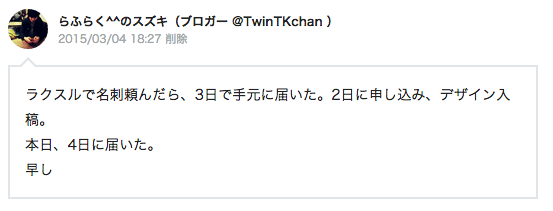 らふらく^^のスズキ（ブロガー @TwinTKchan ）
2015/03/04 18:27 削除

ラクスルで名刺頼んだら、3日で手元に届いた。2日に申し込み、デザイン入稿。
本日、4日に届いた。
早し